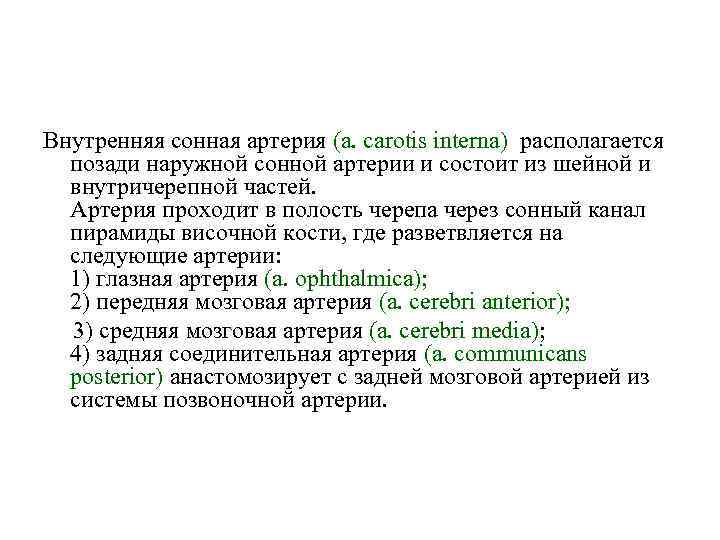 Внутренняя сонная артерия (a. carotis interna) располагается позади наружной сонной артерии и состоит из шейной и внутричерепной частей.

Артерия проходит в полость черепа через сонный канал пирамиды височной кости, где разветвляется на следующие артерии:

1) глазная артерия (a. ophthalmica);

2) передняя мозговая артерия (a. cerebri anterior);

3) средняя мозговая артерия (a. cerebri media);

4) задняя соединительная артерия (a. communicans posterior) анастомозирует с задней мозговой артерией из системы позвоночной артерии.